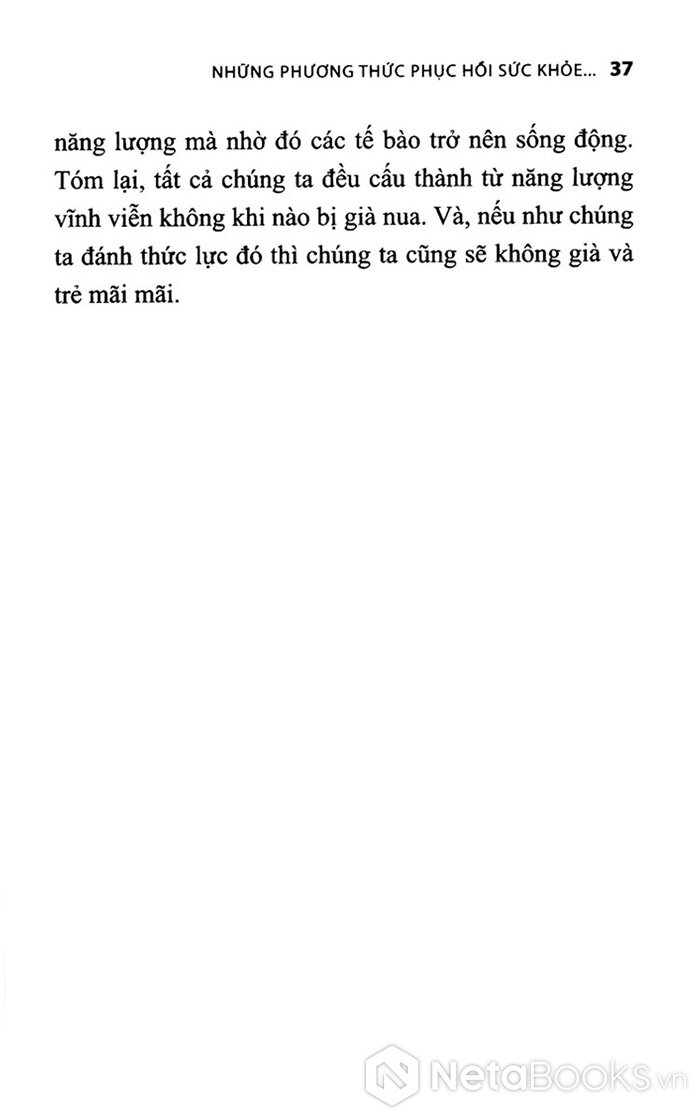 NHỮNG PHƯƠNG THỨC PHỤC HỒI SỨC KHỎE... 37

năng lượng mà nhờ đó các tế bào trở nên sống động. Tóm lại, tất cả chúng ta đều cấu thành từ năng lượng vĩnh viễn không khi nào bị già nua. Và, nếu như chúng ta đánh thức lực đó thì chúng ta cũng sẽ không già và trẻ mãi mãi.

NetaBooks.vn